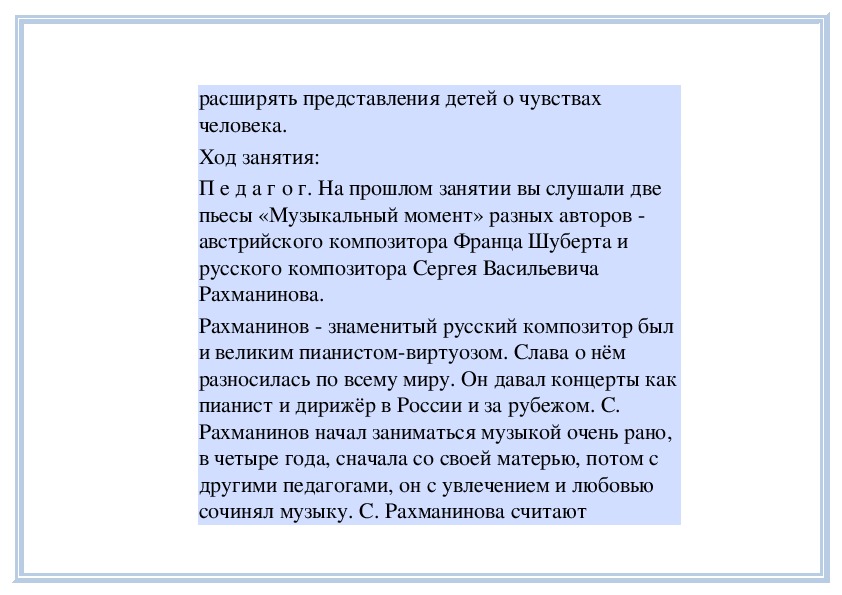 расширять представления детей о чувствах человека.

Ход занятия:

П е д а г о г. На прошлом занятии вы слушали две пьесы «Музыкальный момент» разных авторов - австрийского композитора Франца Шуберта и русского композитора Сергея Васильевича Рахманинова.

Рахманинов - знаменитый русский композитор был и великим пианистом-виртуозом. Слава о нём разносилась по всему миру. Он давал концерты как пианист и дирижёр в России и за рубежом. С. Рахманинов начал заниматься музыкой очень рано, в четыре года, сначала со своей матерью, потом с другими педагогами, он с увлечением и любовью сочинял музыку. С. Рахманинова считают